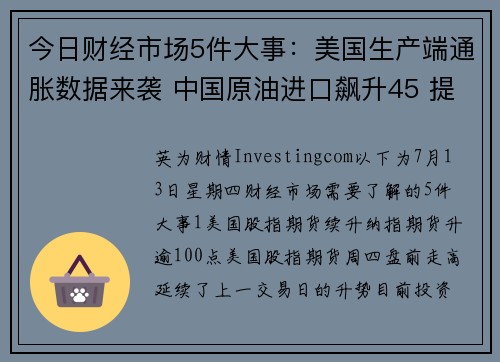 今日财经市场5件大事：美国生产端通胀数据来袭 中国原油进口飙升45 提

英为财情Investingcom以下为7月13日星期四财经市场需要了解的5件大事1美国股指期货续升纳指期货升逾100点美国股指期货周四盘前走高延续了上一交易日的升势目前投资